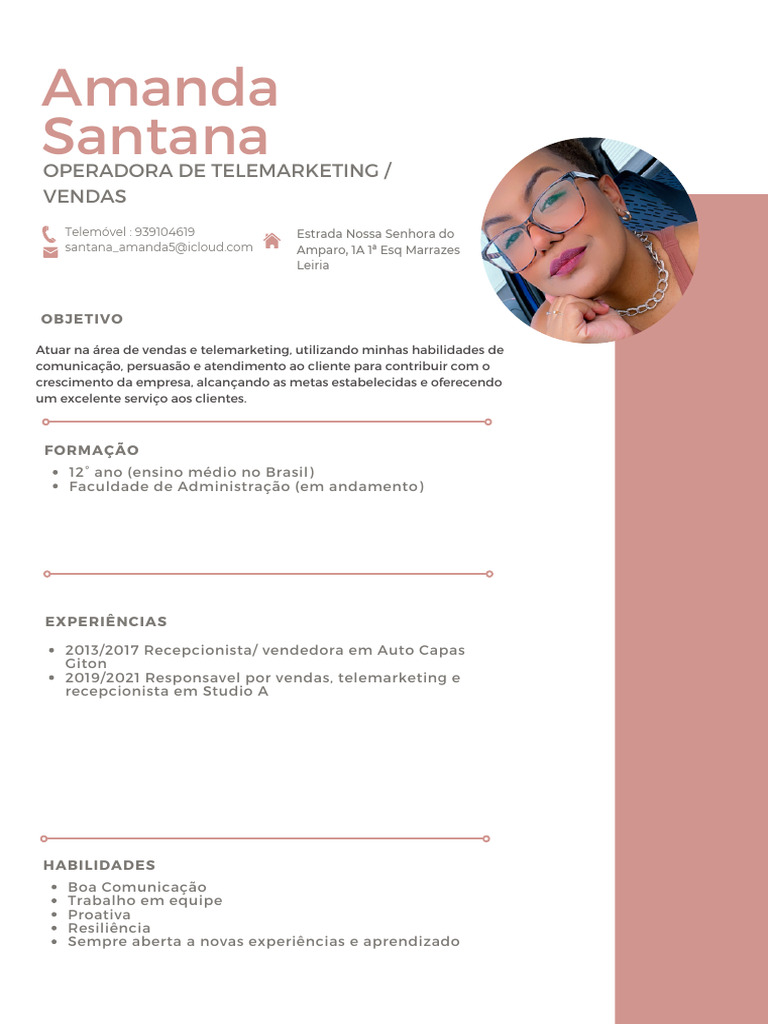 Amanda Santana

OPERADORA DE TELEMARKETING / VENDAS

Telemóvel : 939104619
santana_amanda5@icloud.com

Estrada Nossa Senhora do Amparo, 1A 1ª Esq Marrazes Leiria

OBJETIVO

Atuar na área de vendas e telemarketing, utilizando minhas habilidades de comunicação, persuasão e atendimento ao cliente para contribuir com o crescimento da empresa, alcançando as metas estabelecidas e oferecendo um excelente serviço aos clientes.

FORMAÇÃO

• 12° ano (ensino médio no Brasil)
• Faculdade de Administração (em andamento)

EXPERIÊNCIAS

• 2013/2017 Recepcionista/ vendedora em Auto Capas Giton
• 2019/2021 Responsavel por vendas, telemarketing e recepcionista em Studio A

HABILIDADES

• Boa Comunicação
• Trabalho em equipe
• Proativa
• Resiliência
• Sempre aberta a novas experiências e aprendizado